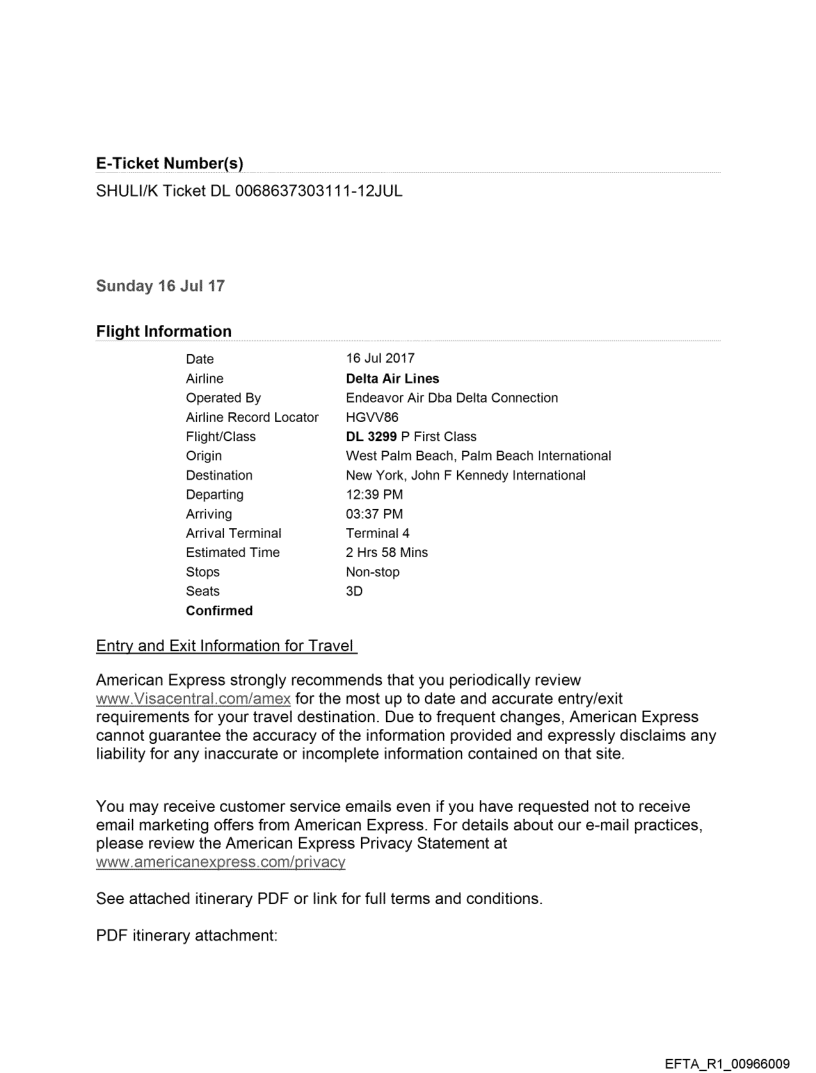 E-Ticket Number(s)

SHULI/K Ticket DL 0068637303111-12JUL

Sunday 16 Jul 17

Flight Information

| | |
|---|---|
| Date | 16 Jul 2017 |
| Airline | Delta Air Lines |
| Operated By | Endeavor Air Dba Delta Connection |
| Airline Record Locator | HGVV86 |
| Flight/Class | DL 3299 P First Class |
| Origin | West Palm Beach, Palm Beach International |
| Destination | New York, John F Kennedy International |
| Departing | 12:39 PM |
| Arriving | 03:37 PM |
| Arrival Terminal | Terminal 4 |
| Estimated Time | 2 Hrs 58 Mins |
| Stops | Non-stop |
| Seats | 3D |
| Confirmed | |

Entry and Exit Information for Travel

American Express strongly recommends that you periodically review www.Visacentral.com/amex for the most up to date and accurate entry/exit requirements for your travel destination. Due to frequent changes, American Express cannot guarantee the accuracy of the information provided and expressly disclaims any liability for any inaccurate or incomplete information contained on that site.

You may receive customer service emails even if you have requested not to receive email marketing offers from American Express. For details about our e-mail practices, please review the American Express Privacy Statement at www.americanexpress.com/privacy

See attached itinerary PDF or link for full terms and conditions.

PDF itinerary attachment:

EFTA_R1_00966009